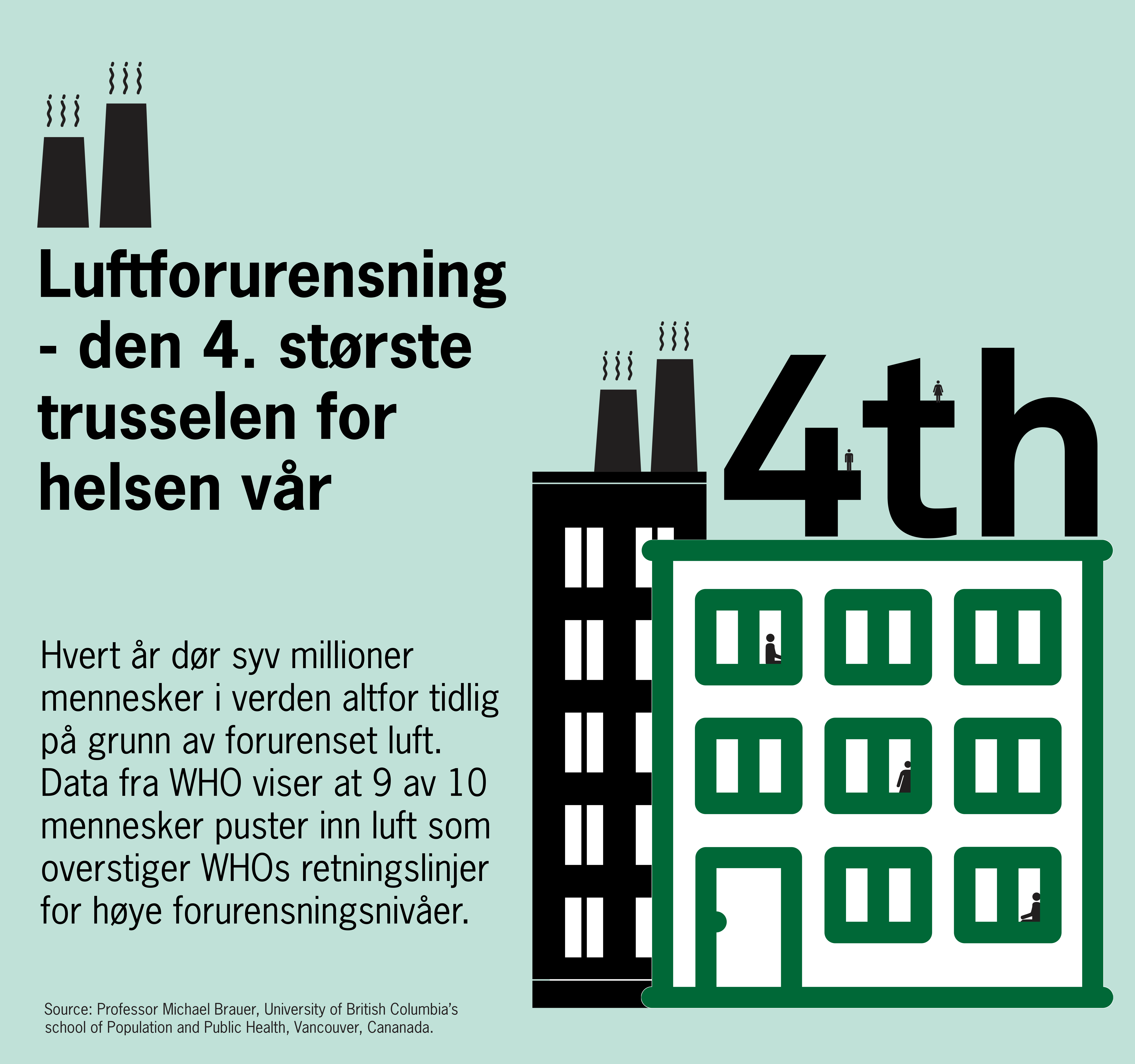 Luftforurensning - den 4. største trusselen for helsen vår

4th

Hvert år dør syv millioner mennesker i verden altfor tidlig på grunn av forurenset luft. Data fra WHO viser at 9 av 10 mennesker puster inn luft som overstiger WHOs retningslinjer for høye forurensningsnivåer.

Source: Professor Michael Brauer, University of British Columbia's school of Population and Public Health, Vancouver, Cananada.